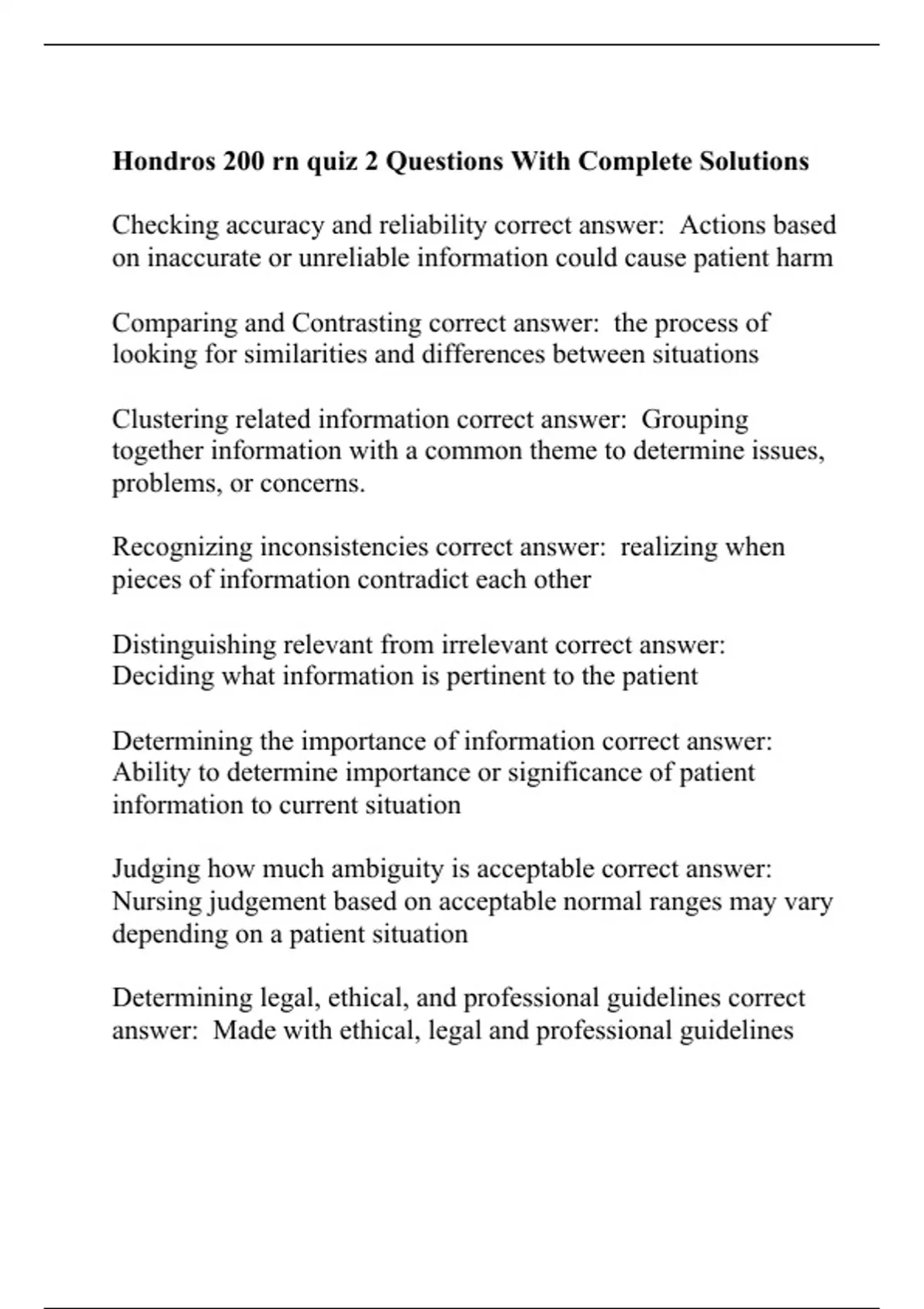 Hondros 200 rn quiz 2 Questions With Complete Solutions

Checking accuracy and reliability correct answer: Actions based on inaccurate or unreliable information could cause patient harm

Comparing and Contrasting correct answer: the process of looking for similarities and differences between situations

Clustering related information correct answer: Grouping together information with a common theme to determine issues, problems, or concerns.

Recognizing inconsistencies correct answer: realizing when pieces of information contradict each other

Distinguishing relevant from irrelevant correct answer: Deciding what information is pertinent to the patient

Determining the importance of information correct answer: Ability to determine importance or significance of patient information to current situation

Judging how much ambiguity is acceptable correct answer: Nursing judgement based on acceptable normal ranges may vary depending on a patient situation

Determining legal, ethical, and professional guidelines correct answer: Made with ethical, legal and professional guidelines